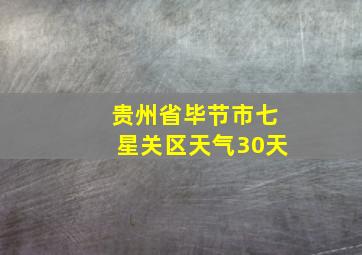 贵州省毕节市七星关区天气30天